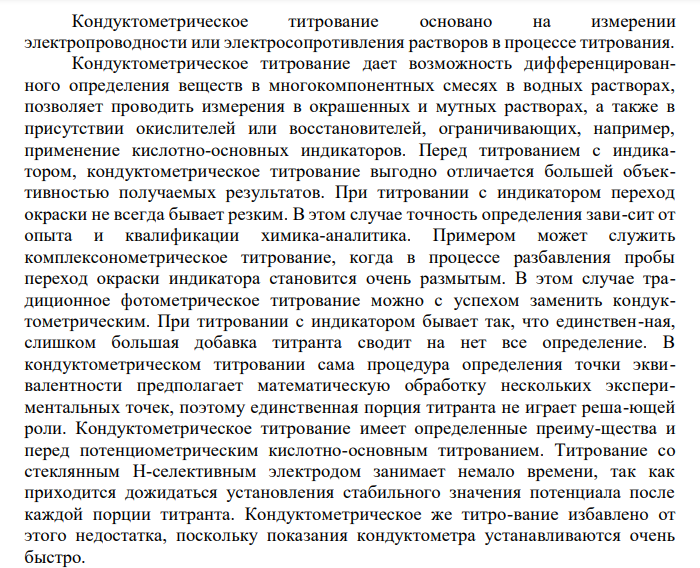 Кондуктометрическое титрование основано на измерении электропроводности или электросопротивления растворов в процессе титрования.

Кондуктометрическое титрование дает возможность дифференцированного определения веществ в многокомпонентных смесях в водных растворах, позволяет проводить измерения в окрашенных и мутных растворах, а также в присутствии окислителей или восстановителей, ограничивающих, например, применение кислотно-основных индикаторов. Перед титрованием с индикатором, кондуктометрическое титрование выгодно отличается большей объективностью получаемых результатов. При титровании с индикатором переход окраски не всегда бывает резким. В этом случае точность определения зави-сит от опыта и квалификации химика-аналитика. Примером может служить комплексонометрическое титрование, когда в процессе разбавления пробы переход окраски индикатора становится очень размытым. В этом случае традиционное фотометрическое титрование можно с успехом заменить кондуктометрическим. При титровании с индикатором бывает так, что единствен-ная, слишком большая добавка титранта сводит на нет все определение. В кондуктометрическом титровании сама процедура определения точки эквивалентности предполагает математическую обработку нескольких экспериментальных точек, поэтому единственная порция титранта не играет реша-ющей роли. Кондуктометрическое титрование имеет определенные преиму-щества и перед потенциометрическим кислотно-основным титрованием. Титрование со стеклянным Н-селективным электродом занимает немало времени, так как приходится дожидаться установления стабильного значения потенциала после каждой порции титранта. Кондуктометрическое же титро-вание избавлено от этого недостатка, поскольку показания кондуктометра устанавливаются очень быстро.